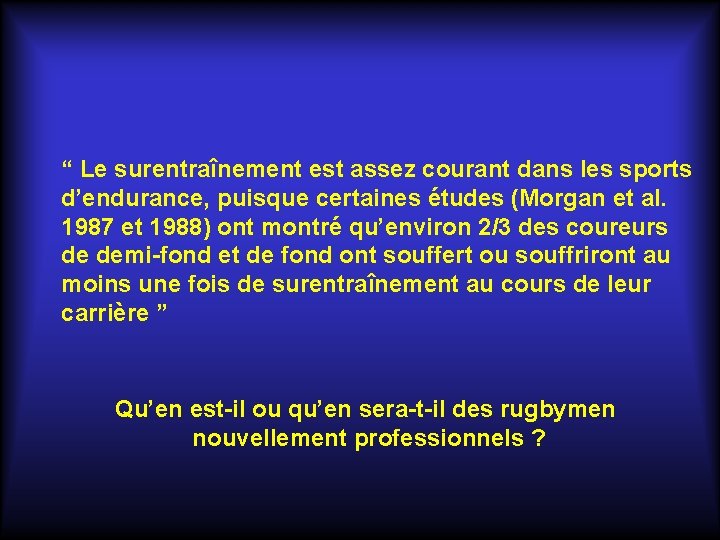 “ Le surentraînement est assez courant dans les sports d’endurance, puisque certaines études (Morgan et al. 1987 et 1988) ont montré qu’environ 2/3 des coureurs de demi-fond et de fond ont souffert ou souffriront au moins une fois de surentraînement au cours de leur carrière ”

Qu’en est-il ou qu’en sera-t-il des rugbymen nouvellement professionnels ?